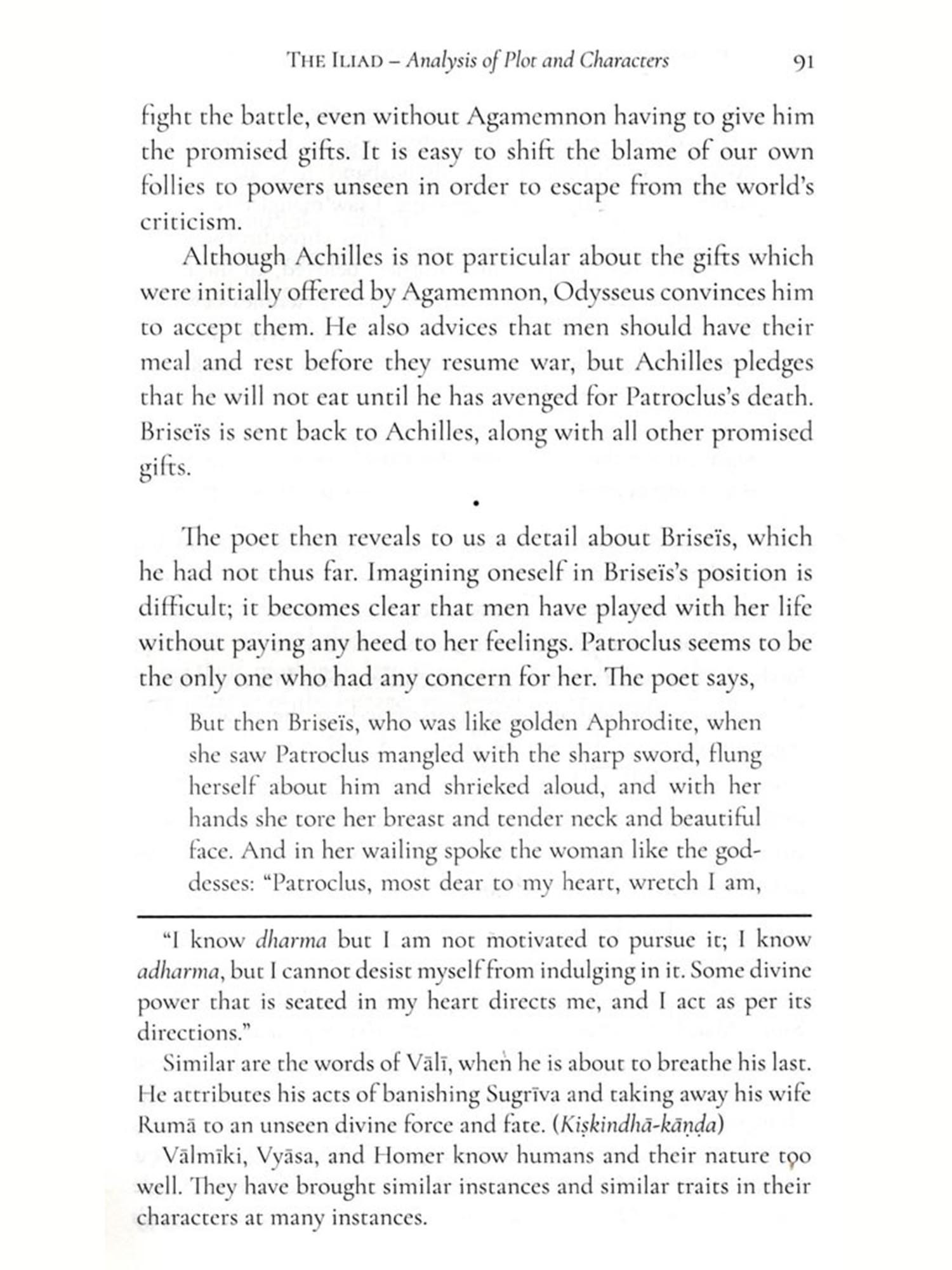 THE ILIAD – Analysis of Plot and Characters 91

fight the battle, even without Agamemnon having to give him the promised gifts. It is easy to shift the blame of our own follies to powers unseen in order to escape from the world's criticism.

Although Achilles is not particular about the gifts which were initially offered by Agamemnon, Odysseus convinces him to accept them. He also advices that men should have their meal and rest before they resume war, but Achilles pledges that he will not eat until he has avenged for Patroclus's death. Briseïs is sent back to Achilles, along with all other promised gifts.

•

The poet then reveals to us a detail about Briseïs, which he had not thus far. Imagining oneself in Briseïs's position is difficult; it becomes clear that men have played with her life without paying any heed to her feelings. Patroclus seems to be the only one who had any concern for her. The poet says,

But then Briseïs, who was like golden Aphrodite, when she saw Patroclus mangled with the sharp sword, flung herself about him and shrieked aloud, and with her hands she tore her breast and tender neck and beautiful face. And in her wailing spoke the woman like the goddesses: "Patroclus, most dear to my heart, wretch I am,

"I know dharma but I am not motivated to pursue it; I know adharma, but I cannot desist myself from indulging in it. Some divine power that is seated in my heart directs me, and I act as per its directions."

Similar are the words of Vālī, when he is about to breathe his last. He attributes his acts of banishing Sugrīva and taking away his wife Rumā to an unseen divine force and fate. (Kiṣkindhā-kāṇḍa)

Vālmīki, Vyāsa, and Homer know humans and their nature too well. They have brought similar instances and similar traits in their characters at many instances.